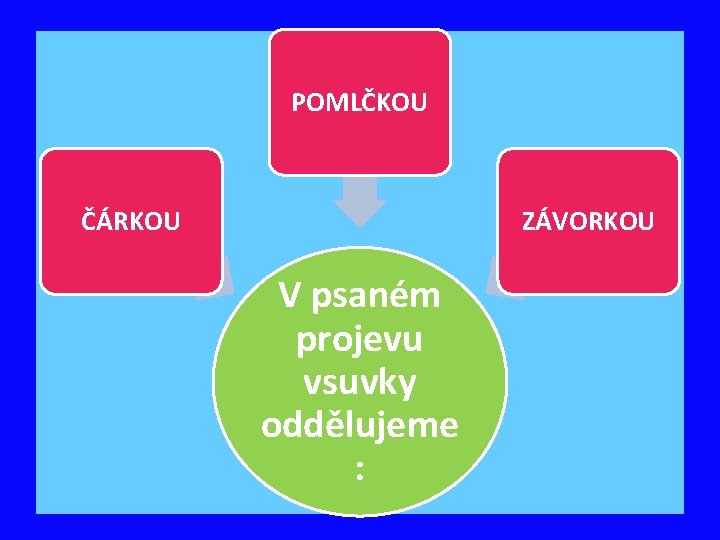 POMLČKOU

ČÁRKOU

ZÁVORKOU

V psaném projevu vsuvky oddělujeme :